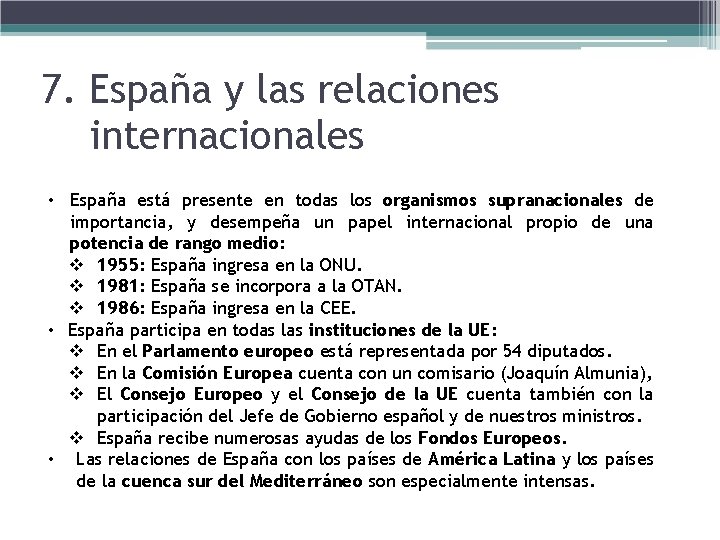 7. España y las relaciones internacionales

• España está presente en todas los organismos supranacionales de importancia, y desempeña un papel internacional propio de una potencia de rango medio:
❖ 1955: España ingresa en la ONU.
❖ 1981: España se incorpora a la OTAN.
❖ 1986: España ingresa en la CEE.
• España participa en todas las instituciones de la UE:
❖ En el Parlamento europeo está representada por 54 diputados.
❖ En la Comisión Europea cuenta con un comisario (Joaquín Almunia),
❖ El Consejo Europeo y el Consejo de la UE cuenta también con la participación del Jefe de Gobierno español y de nuestros ministros.
❖ España recibe numerosas ayudas de los Fondos Europeos.
• Las relaciones de España con los países de América Latina y los países de la cuenca sur del Mediterráneo son especialmente intensas.